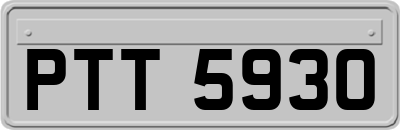 PTT 5930